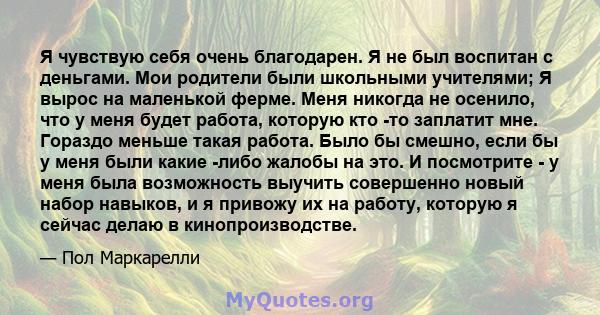 Я чувствую себя очень благодарен. Я не был воспитан с деньгами. Мои родители были школьными учителями; Я вырос на маленькой ферме. Меня никогда не осенило, что у меня будет работа, которую кто -то заплатит мне. Гораздо меньше такая работа. Было бы смешно, если бы у меня были какие -либо жалобы на это. И посмотрите - у меня была возможность выучить совершенно новый набор навыков, и я привожу их на работу, которую я сейчас делаю в кинопроизводстве.

— Пол Маркарелли

MyQuotes.org